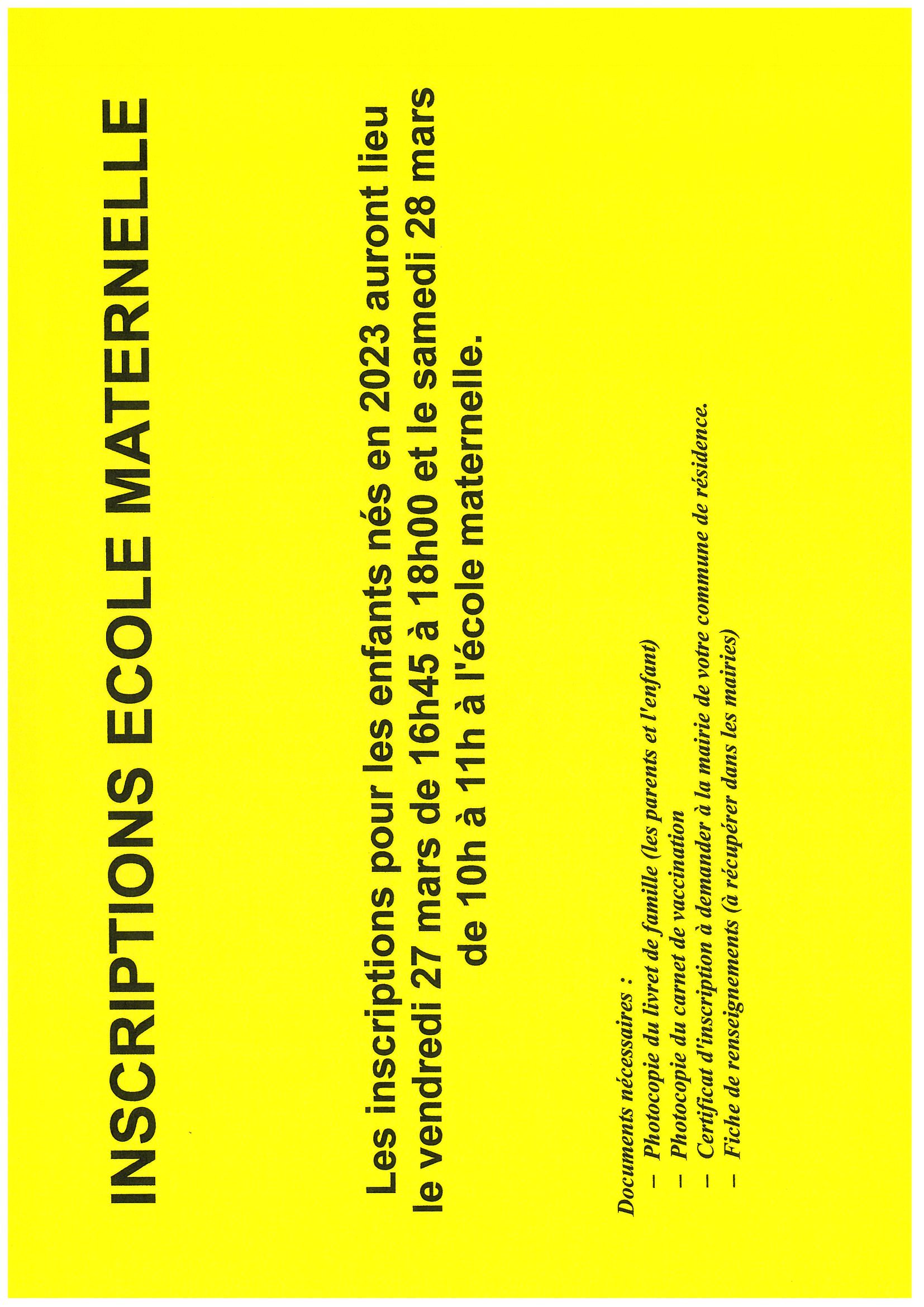 INSCRIPTIONS ECOLE MATERNELLE

Les inscriptions pour les enfants nés en 2023 auront lieu le vendredi 27 mars de 16h45 à 18h00 et le samedi 28 mars de 10h à 11h à l'école maternelle.

Documents nécessaires :
- Photocopie du livret de famille (les parents et l'enfant)
- Photocopie du carnet de vaccination
- Certificat d'inscription à demander à la mairie de votre commune de résidence.
- Fiche de renseignements (à récupérer dans les mairies)